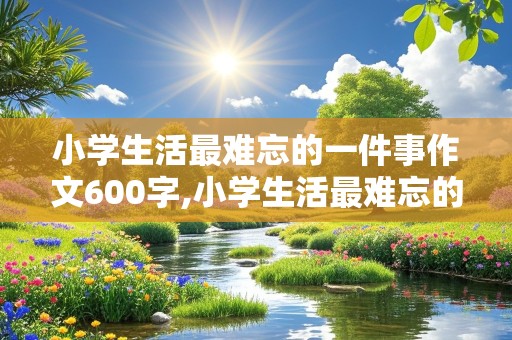 小学生活最难忘的一件事作文600字,小学生活最难忘的